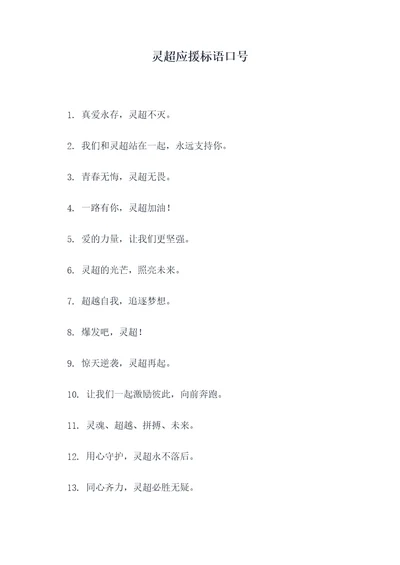 灵超应援标语口号

1. 真爱永存，灵超不灭。

2. 我们和灵超站在一起，永远支持你。

3. 青春无悔，灵超无畏。

4. 一路有你，灵超加油！

5. 爱的力量，让我们更坚强。

6. 灵超的光芒，照亮未来。

7. 超越自我，追逐梦想。

8. 爆发吧，灵超！

9. 惊天逆袭，灵超再起。

10. 让我们一起激励彼此，向前奔跑。

11. 灵魂、超越、拼搏、未来。

12. 用心守护，灵超永不落后。

13. 同心齐力，灵超必胜无疑。